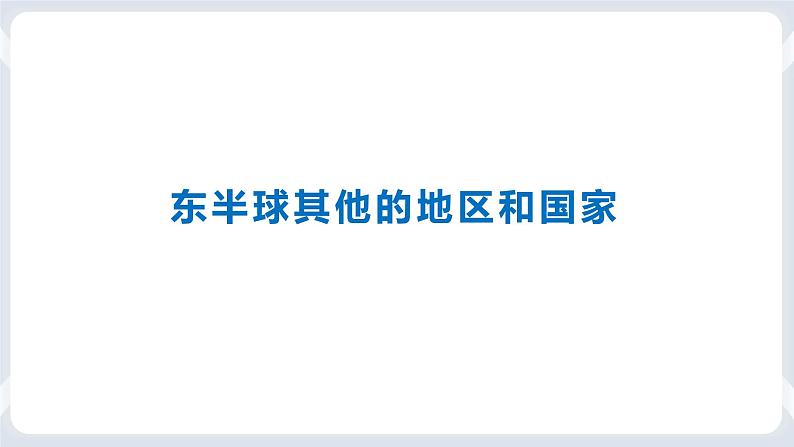 东半球其他的地区和国家